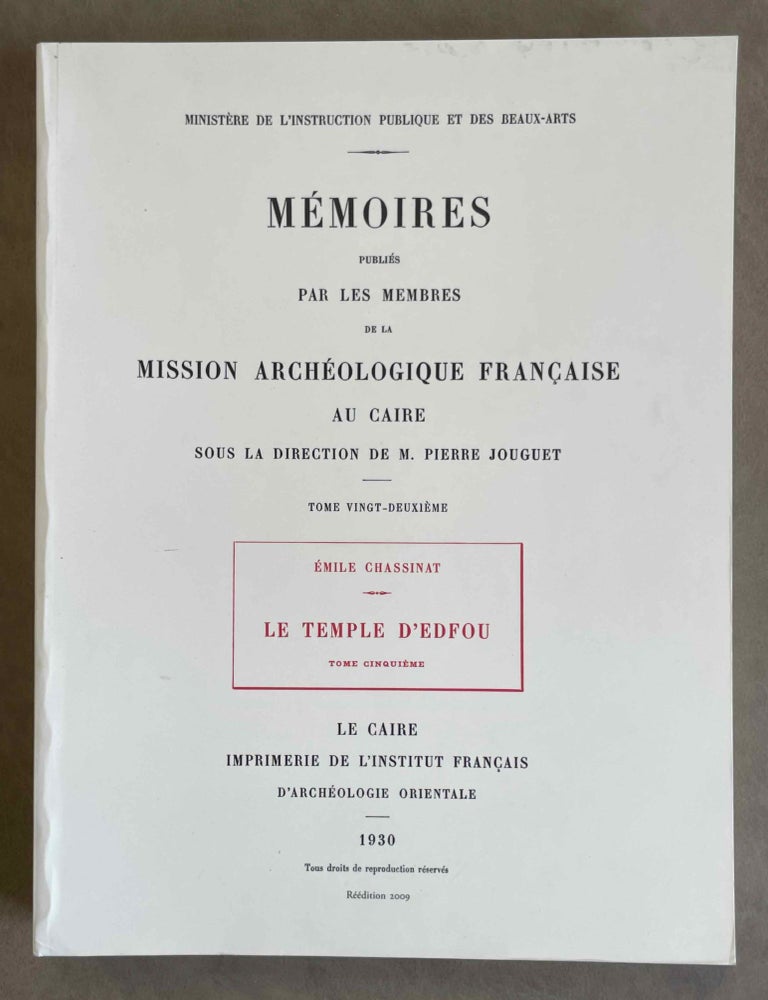 MINISTÈRE DE L'INSTRUCTION PUBLIQUE ET DES BEAUX-ARTS

MÉMOIRES

PUBLIÉS

PAR LES MEMBRES

DE LA

MISSION ARCHÉOLOGIQUE FRANÇAISE

AU CAIRE

SOUS LA DIRECTION DE M. PIERRE JOUGUET

TOME VINGT-DEUXIÈME

ÉMILE CHASSINAT

LE TEMPLE D'EDFOU

TOME CINQUIÈME

LE CAIRE

IMPRIMERIE DE L'INSTITUT FRANÇAIS

D'ARCHÉOLOGIE ORIENTALE

1930

Tous droits de reproduction réservés

Réédition 2009